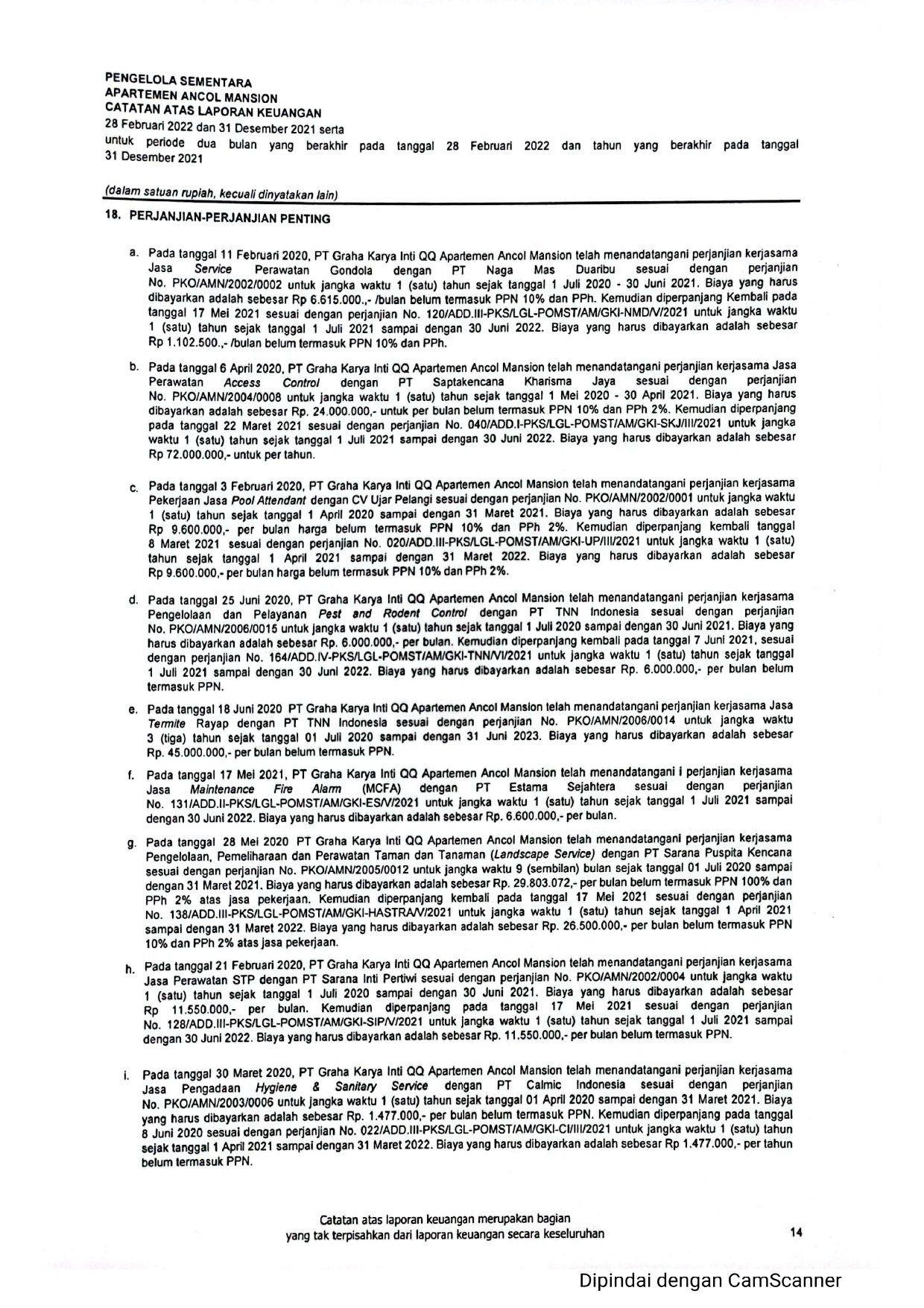 PENGELOLA SEMENTARA
APARTEMEN ANCOL MANSION
CATATAN ATAS LAPORAN KEUANGAN
28 Februari 2022 dan 31 Desember 2021 serta
untuk periode dua bulan yang berakhir pada tanggal 28 Februari 2022 dan tahun yang berakhir pada tanggal 31 Desember 2021

(dalam satuan rupiah, kecuali dinyatakan lain)

18. PERJANJIAN-PERJANJIAN PENTING

a. Pada tanggal 11 Februari 2020, PT Graha Karya Inti QQ Apartemen Ancol Mansion telah menandatangani perjanjian kerjasama Jasa Service Perawatan Gondola dengan PT Naga Mas Duaribu sesuai dengan perjanjian No. PKO/AMN/2002/0002 untuk jangka waktu 1 (satu) tahun sejak tanggal 1 Juli 2020 - 30 Juni 2021. Biaya yang harus dibayarkan adalah sebesar Rp 6.615.000.,- /bulan belum termasuk PPN 10% dan PPh. Kemudian diperpanjang Kembali pada tanggal 17 Mei 2021 sesuai dengan perjanjian No. 120/ADD.III-PKS/LGL-POMST/AM/GKI-NMD/V/2021 untuk jangka waktu 1 (satu) tahun sejak tanggal 1 Juli 2021 sampai dengan 30 Juni 2022. Biaya yang harus dibayarkan adalah sebesar Rp 1.102.500.,- /bulan belum termasuk PPN 10% dan PPh.

b. Pada tanggal 6 April 2020, PT Graha Karya Inti QQ Apartemen Ancol Mansion telah menandatangani perjanjian kerjasama Jasa Perawatan Access Control dengan PT Saptakencana Kharisma Jaya sesuai dengan perjanjian No. PKO/AMN/2004/0008 untuk jangka waktu 1 (satu) tahun sejak tanggal 1 Mei 2020 - 30 April 2021. Biaya yang harus dibayarkan adalah sebesar Rp. 24.000.000,- untuk per bulan belum termasuk PPN 10% dan PPh 2%. Kemudian diperpanjang pada tanggal 22 Maret 2021 sesuai dengan perjanjian No. 040/ADD.I-PKS/LGL-POMST/AM/GKI-SKJ/III/2021 untuk jangka waktu 1 (satu) tahun sejak tanggal 1 Juli 2021 sampai dengan 30 Juni 2022. Biaya yang harus dibayarkan adalah sebesar Rp 72.000.000,- untuk per tahun.

c. Pada tanggal 3 Februari 2020, PT Graha Karya Inti QQ Apartemen Ancol Mansion telah menandatangani perjanjian kerjasama Pekerjaan Jasa Pool Attendant dengan CV Ujar Pelangi sesuai dengan perjanjian No. PKO/AMN/2002/0001 untuk jangka waktu 1 (satu) tahun sejak tanggal 1 April 2020 sampai dengan 31 Maret 2021. Biaya yang harus dibayarkan adalah sebesar Rp 9.600.000,- per bulan harga belum termasuk PPN 10% dan PPh 2%. Kemudian diperpanjang kembali tanggal 8 Maret 2021 sesuai dengan perjanjian No. 020/ADD.III-PKS/LGL-POMST/AM/GKI-UP/III/2021 untuk jangka waktu 1 (satu) tahun sejak tanggal 1 April 2021 sampai dengan 31 Maret 2022. Biaya yang harus dibayarkan adalah sebesar Rp 9.600.000,- per bulan harga belum termasuk PPN 10% dan PPh 2%.

d. Pada tanggal 25 Juni 2020, PT Graha Karya Inti QQ Apartemen Ancol Mansion telah menandatangani perjanjian kerjasama Pengelolaan dan Pelayanan Pest and Rodent Control dengan PT TNN Indonesia sesuai dengan perjanjian No. PKO/AMN/2006/0015 untuk jangka waktu 1 (satu) tahun sejak tanggal 1 Juli 2020 sampai dengan 30 Juni 2021. Biaya yang harus dibayarkan adalah sebesar Rp. 6.000.000,- per bulan. Kemudian diperpanjang kembali pada tanggal 7 Juni 2021, sesuai dengan perjanjian No. 164/ADD.IV-PKS/LGL-POMST/AM/GKI-TNN/VI/2021 untuk jangka waktu 1 (satu) tahun sejak tanggal 1 Juli 2021 sampai dengan 30 Juni 2022. Biaya yang harus dibayarkan adalah sebesar Rp. 6.000.000,- per bulan belum termasuk PPN.

e. Pada tanggal 18 Juni 2020 PT Graha Karya Inti QQ Apartemen Ancol Mansion telah menandatangani perjanjian kerjasama Jasa Termite Rayap dengan PT TNN Indonesia sesuai dengan perjanjian No. PKO/AMN/2006/0014 untuk jangka waktu 3 (tiga) tahun sejak tanggal 01 Juli 2020 sampai dengan 31 Juni 2023. Biaya yang harus dibayarkan adalah sebesar Rp. 45.000.000,- per bulan belum termasuk PPN.

f. Pada tanggal 17 Mei 2021, PT Graha Karya Inti QQ Apartemen Ancol Mansion telah menandatangani i perjanjian kerjasama Jasa Maintenance Fire Alarm (MCFA) dengan PT Estama Sejahtera sesuai dengan perjanjian No. 131/ADD.II-PKS/LGL-POMST/AM/GKI-ES/V/2021 untuk jangka waktu 1 (satu) tahun sejak tanggal 1 Juli 2021 sampai dengan 30 Juni 2022. Biaya yang harus dibayarkan adalah sebesar Rp. 6.600.000,- per bulan.

g. Pada tanggal 28 Mei 2020 PT Graha Karya Inti QQ Apartemen Ancol Mansion telah menandatangani perjanjian kerjasama Pengelolaan, Pemeliharaan dan Perawatan Taman dan Tanaman (Landscape Service) dengan PT Sarana Puspita Kencana sesuai dengan perjanjian No. PKO/AMN/2005/0012 untuk jangka waktu 9 (sembilan) bulan sejak tanggal 01 Juli 2020 sampai dengan 31 Maret 2021. Biaya yang harus dibayarkan adalah sebesar Rp. 29.803.072,- per bulan belum termasuk PPN 100% dan PPh 2% atas jasa pekerjaan. Kemudian diperpanjang kembali pada tanggal 17 Mei 2021 sesuai dengan perjanjian No. 138/ADD.III-PKS/LGL-POMST/AM/GKI-HASTRA/V/2021 untuk jangka waktu 1 (satu) tahun sejak tanggal 1 April 2021 sampai dengan 31 Maret 2022. Biaya yang harus dibayarkan adalah sebesar Rp. 26.500.000,- per bulan belum termasuk PPN 10% dan PPh 2% atas jasa pekerjaan.

h. Pada tanggal 21 Februari 2020, PT Graha Karya Inti QQ Apartemen Ancol Mansion telah menandatangani perjanjian kerjasama Jasa Perawatan STP dengan PT Sarana Inti Pertiwi sesuai dengan perjanjian No. PKO/AMN/2002/0004 untuk jangka waktu 1 (satu) tahun sejak tanggal 1 Juli 2020 sampai dengan 30 Juni 2021. Biaya yang harus dibayarkan adalah sebesar Rp 11.550.000,- per bulan. Kemudian diperpanjang pada tanggal 17 Mei 2021 sesuai dengan perjanjian No. 128/ADD.III-PKS/LGL-POMST/AM/GKI-SIP/V/2021 untuk jangka waktu 1 (satu) tahun sejak tanggal 1 Juli 2021 sampai dengan 30 Juni 2022. Biaya yang harus dibayarkan adalah sebesar Rp. 11.550.000,- per bulan belum termasuk PPN.

i. Pada tanggal 30 Maret 2020, PT Graha Karya Inti QQ Apartemen Ancol Mansion telah menandatangani perjanjian kerjasama Jasa Pengadaan Hygiene & Sanitary Service dengan PT Calmic Indonesia sesuai dengan perjanjian No. PKO/AMN/2003/0006 untuk jangka waktu 1 (satu) tahun sejak tanggal 01 April 2020 sampai dengan 31 Maret 2021. Biaya yang harus dibayarkan adalah sebesar Rp. 1.477.000,- per bulan belum termasuk PPN. Kemudian diperpanjang pada tanggal 8 Juni 2020 sesuai dengan perjanjian No. 022/ADD.III-PKS/LGL-POMST/AM/GKI-CI/III/2021 untuk jangka waktu 1 (satu) tahun sejak tanggal 1 April 2021 sampai dengan 31 Maret 2022. Biaya yang harus dibayarkan adalah sebesar Rp 1.477.000,- per tahun belum termasuk PPN.

Catatan atas laporan keuangan merupakan bagian yang tak terpisahkan dari laporan keuangan secara keseluruhan

14

Dipindai dengan CamScanner